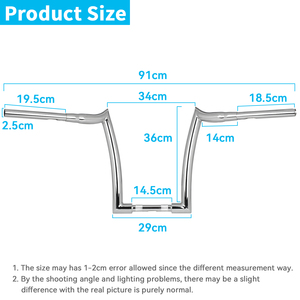 Product Size

91cm

19.5cm

34cm

18.5cm

2.5cm

36cm

14cm

14.5cm

29cm

1. The size may has 1-2cm error allowed since the different measurement way.
2. By the shooting angle and lighting problems, there may be a slight difference with the real picture is purely normal.